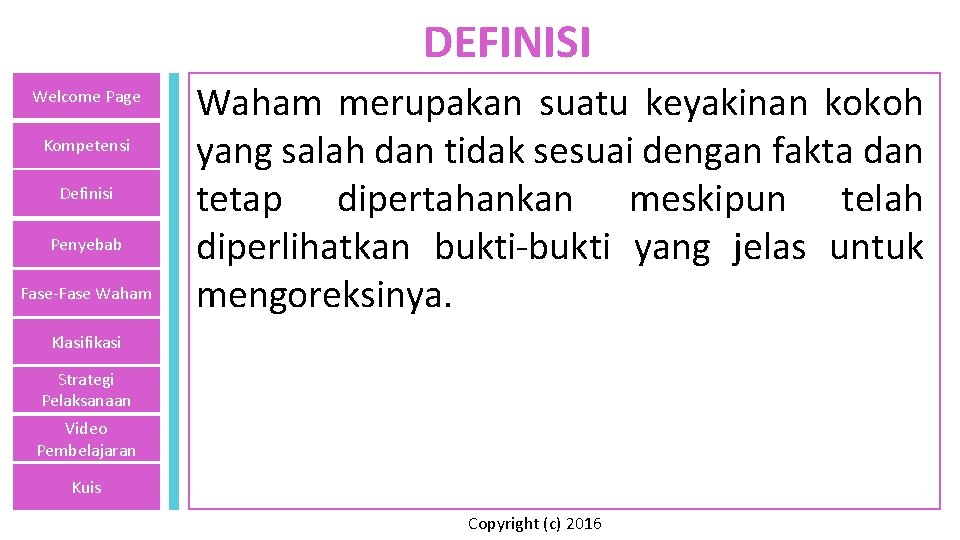 DEFINISI

Welcome Page

Kompetensi

Definisi

Penyebab

Fase-Fase Waham

Klasifikasi

Strategi Pelaksanaan

Video Pembelajaran

Kuis

Waham merupakan suatu keyakinan kokoh yang salah dan tidak sesuai dengan fakta dan tetap dipertahankan meskipun telah diperlihatkan bukti-bukti yang jelas untuk mengoreksinya.

Copyright (c) 2016